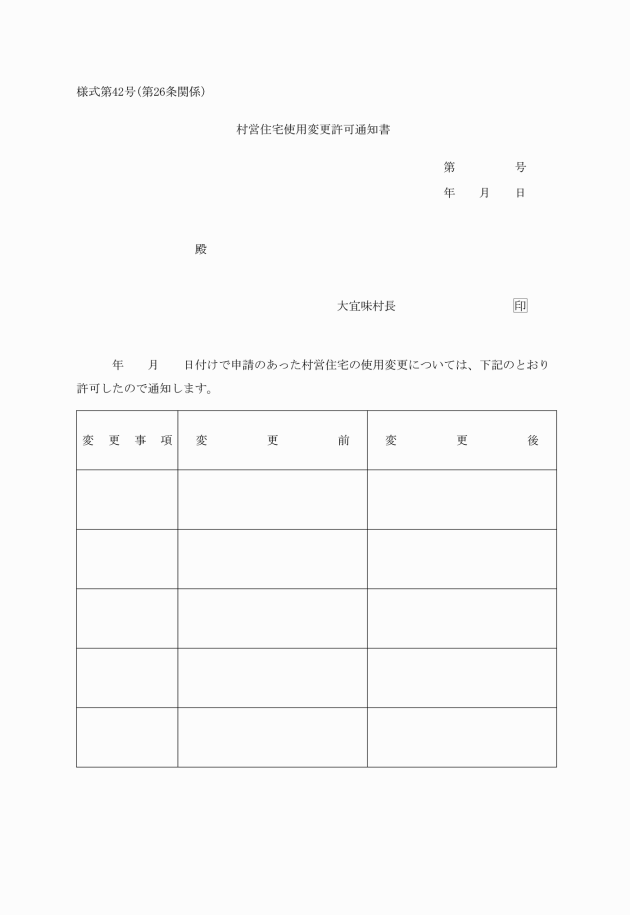 様式第42号(第26条関係)

村営住宅使用変更許可通知書

第　　　号
年　月　日

殿

大宜味村長　　　　印

年　月　日付けで申請のあった村営住宅の使用変更については、下記のとおり許可したので通知します。

| 変更事項 | 変更前 | 変更後 |
|---|---|---|
| | | |
| | | |
| | | |
| | | |
| | | |